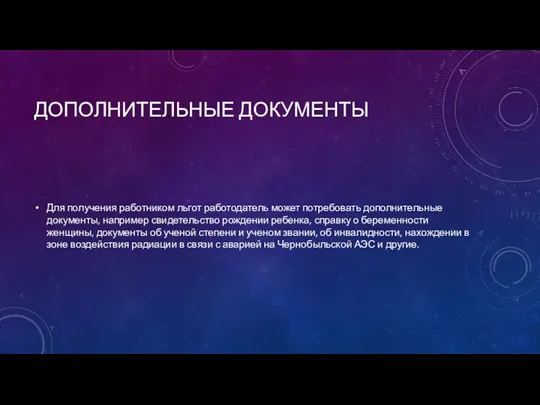 ДОПОЛНИТЕЛЬНЫЕ ДОКУМЕНТЫ

• Для получения работником льгот работодатель может потребовать дополнительные документы, например свидетельство рождении ребенка, справку о беременности женщины, документы об ученой степени и ученом звании, об инвалидности, нахождении в зоне воздействия радиации в связи с аварией на Чернобыльской АЭС и другие.